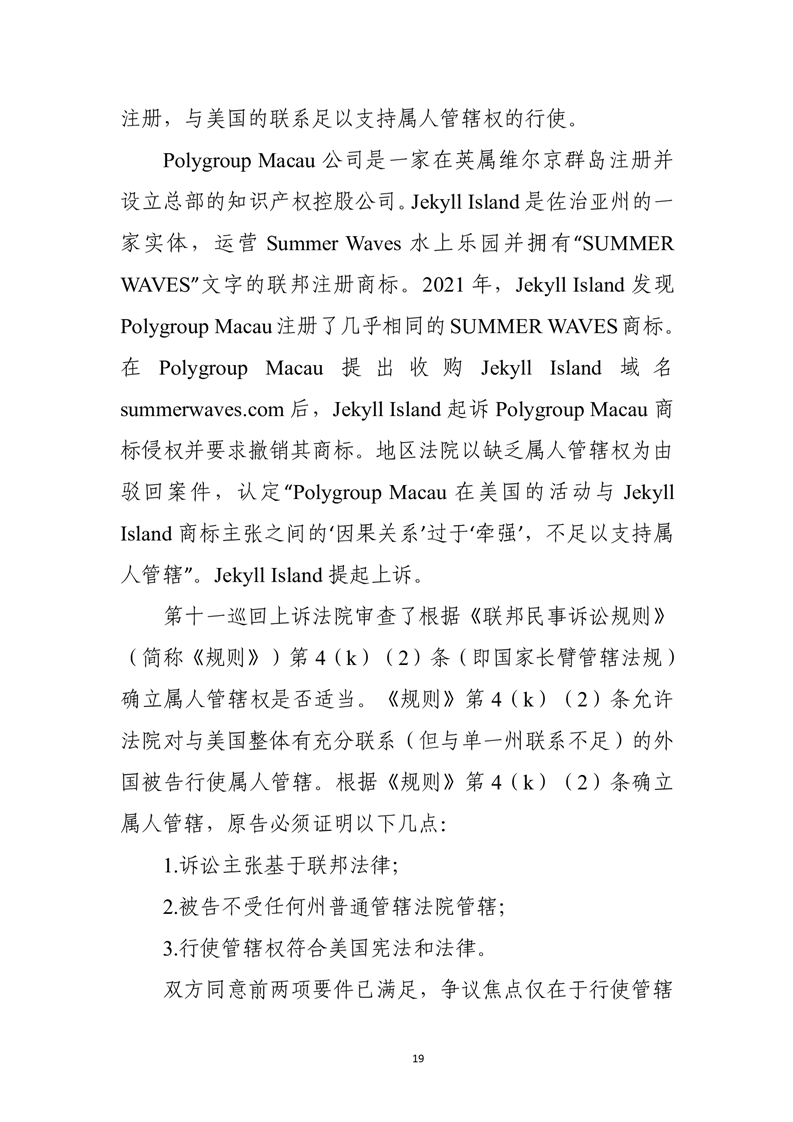 注册，与美国的联系足以支持属人管辖权的行使。

Polygroup Macau 公司是一家在英属维尔京群岛注册并设立总部的知识产权控股公司。Jekyll Island 是佐治亚州的一家实体，运营 Summer Waves 水上乐园并拥有“SUMMER WAVES”文字的联邦注册商标。2021 年，Jekyll Island 发现 Polygroup Macau 注册了几乎相同的 SUMMER WAVES 商标。在 Polygroup Macau 提出收购 Jekyll Island 域名 summerwaves.com 后，Jekyll Island 起诉 Polygroup Macau 商标侵权并要求撤销其商标。地区法院以缺乏属人管辖权为由驳回案件，认定“Polygroup Macau 在美国的活动与 Jekyll Island 商标主张之间的‘因果关系’过于‘牵强’，不足以支持属人管辖”。Jekyll Island 提起上诉。

第十一巡回上诉法院审查了根据《联邦民事诉讼规则》（简称《规则》）第 4（k）（2）条（即国家长臂管辖法规）确立属人管辖权是否适当。《规则》第 4（k）（2）条允许法院对与美国整体有充分联系（但与单一州联系不足）的外国被告行使属人管辖。根据《规则》第 4（k）（2）条确立属人管辖，原告必须证明以下几点：

1.诉讼主张基于联邦法律；

2.被告不受任何州普通管辖法院管辖；

3.行使管辖权符合美国宪法和法律。

双方同意前两项要件已满足，争议焦点仅在于行使管辖

19